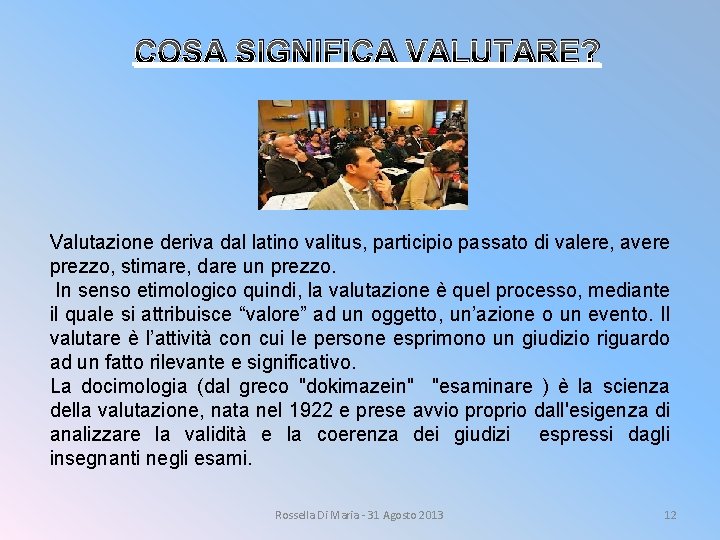 COSA SIGNIFICA VALUTARE?

Valutazione deriva dal latino valitus, participio passato di valere, avere prezzo, stimare, dare un prezzo.
In senso etimologico quindi, la valutazione è quel processo, mediante il quale si attribuisce “valore” ad un oggetto, un’azione o un evento. Il valutare è l’attività con cui le persone esprimono un giudizio riguardo ad un fatto rilevante e significativo.
La docimologia (dal greco "dokimazein" "esaminare ) è la scienza della valutazione, nata nel 1922 e prese avvio proprio dall'esigenza di analizzare la validità e la coerenza dei giudizi espressi dagli insegnanti negli esami.

Rossella Di Maria - 31 Agosto 2013

12